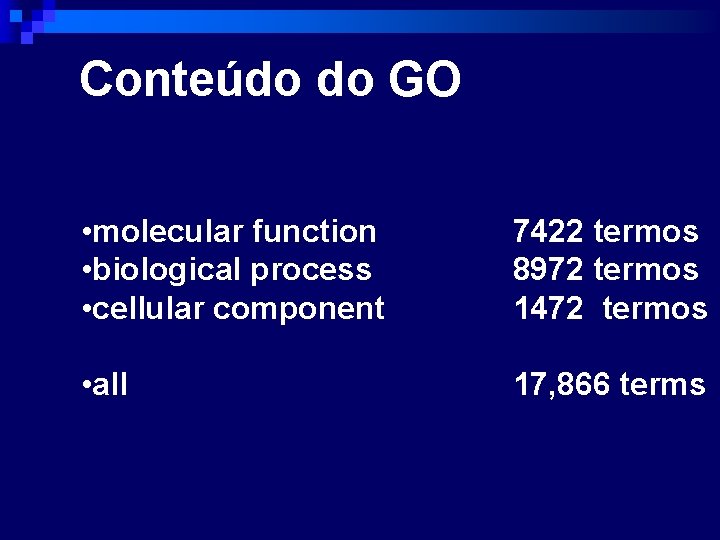 Conteúdo do GO

• molecular function 7422 termos
• biological process 8972 termos
• cellular component 1472 termos

• all 17,866 terms